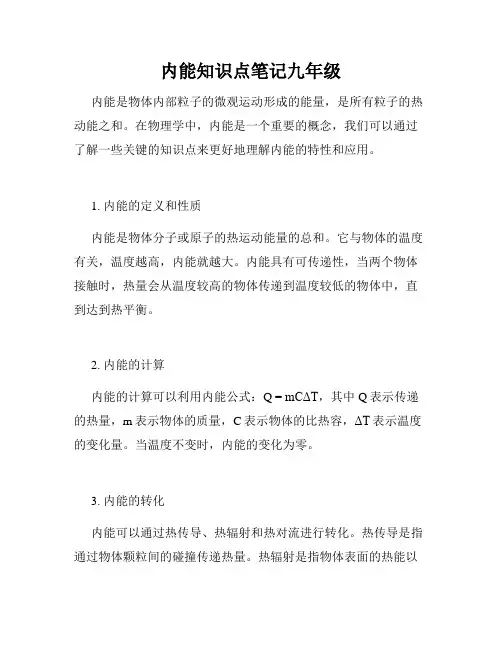 内能知识点笔记九年级

内能是物体内部粒子的微观运动形成的能量，是所有粒子的热动能之和。在物理学中，内能是一个重要的概念，我们可以通过了解一些关键的知识点来更好地理解内能的特性和应用。

1. 内能的定义和性质

内能是物体分子或原子的热运动能量的总和。它与物体的温度有关，温度越高，内能就越大。内能具有可传递性，当两个物体接触时，热量会从温度较高的物体传递到温度较低的物体中，直到达到热平衡。

2. 内能的计算

内能的计算可以利用内能公式：$Q = mC\Delta T$，其中 Q 表示传递的热量，m 表示物体的质量，C 表示物体的比热容，$\Delta T$ 表示温度的变化量。当温度不变时，内能的变化为零。

3. 内能的转化

内能可以通过热传导、热辐射和热对流进行转化。热传导是指通过物体颗粒间的碰撞传递热量。热辐射是指物体表面的热能以